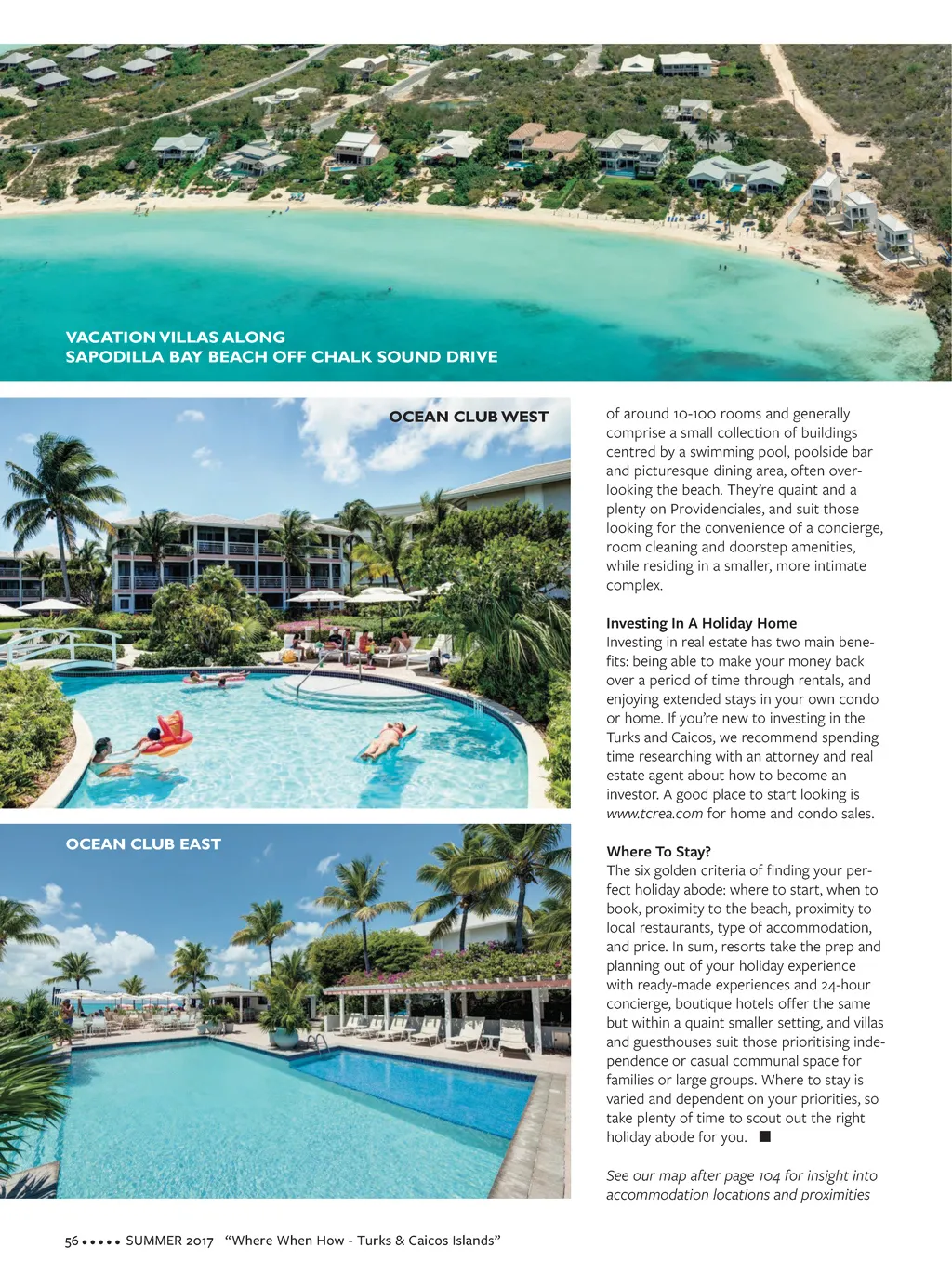 VACATION VILLAS ALONG
SAPODILLA BAY BEACH OFF CHALK SOUND DRIVE

OCEAN CLUB WEST

OCEAN CLUB EAST

of around 10-100 rooms and generally comprise a small collection of buildings centred by a swimming pool, poolside bar and picturesque dining area, often overlooking the beach. They're quaint and a plenty on Providenciales, and suit those looking for the convenience of a concierge, room cleaning and doorstep amenities, while residing in a smaller, more intimate complex.

Investing In A Holiday Home
Investing in real estate has two main benefits: being able to make your money back over a period of time through rentals, and enjoying extended stays in your own condo or home. If you're new to investing in the Turks and Caicos, we recommend spending time researching with an attorney and real estate agent about how to become an investor. A good place to start looking is www.tcrea.com for home and condo sales.

Where To Stay?
The six golden criteria of finding your perfect holiday abode: where to start, when to book, proximity to the beach, proximity to local restaurants, type of accommodation, and price. In sum, resorts take the prep and planning out of your holiday experience with ready-made experiences and 24-hour concierge, boutique hotels offer the same but within a quaint smaller setting, and villas and guesthouses suit those prioritising independence or casual communal space for families or large groups. Where to stay is varied and dependent on your priorities, so take plenty of time to scout out the right holiday abode for you. ■

See our map after page 104 for insight into accommodation locations and proximities

56 ••••• SUMMER 2017 "Where When How - Turks & Caicos Islands"